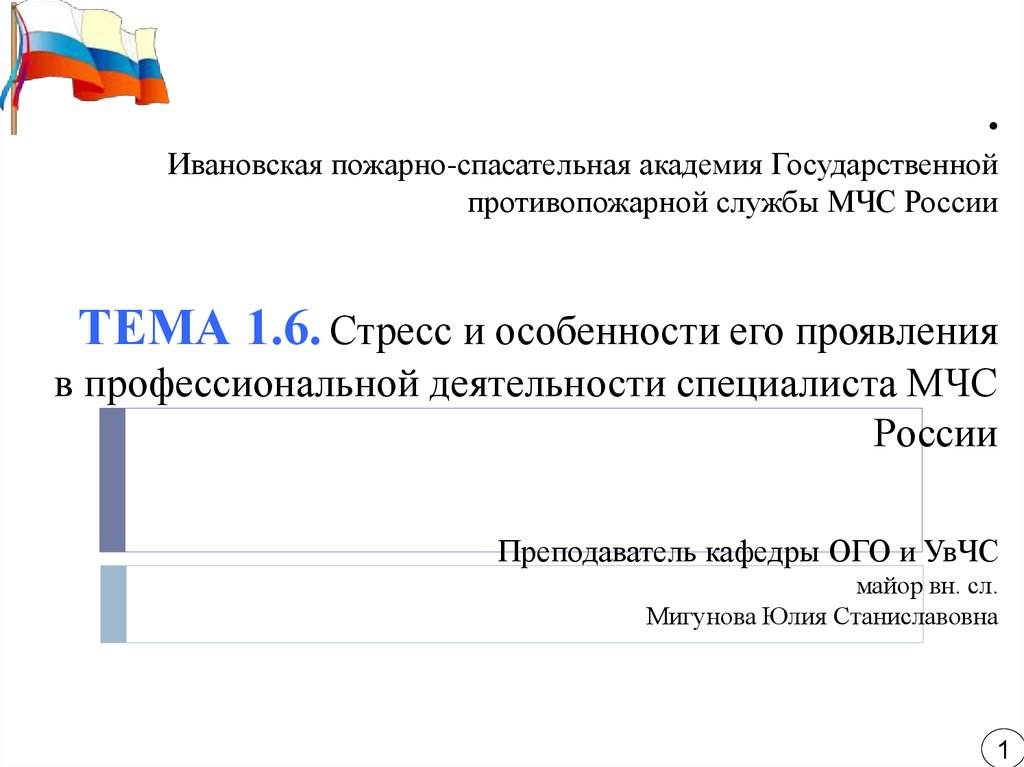 •
Ивановская пожарно-спасательная академия Государственной противопожарной службы МЧС России

ТЕМА 1.6. Стресс и особенности его проявления в профессиональной деятельности специалиста МЧС России

Преподаватель кафедры ОГО и УвЧС
майор вн. сл.
Мигунова Юлия Станиславовна

1